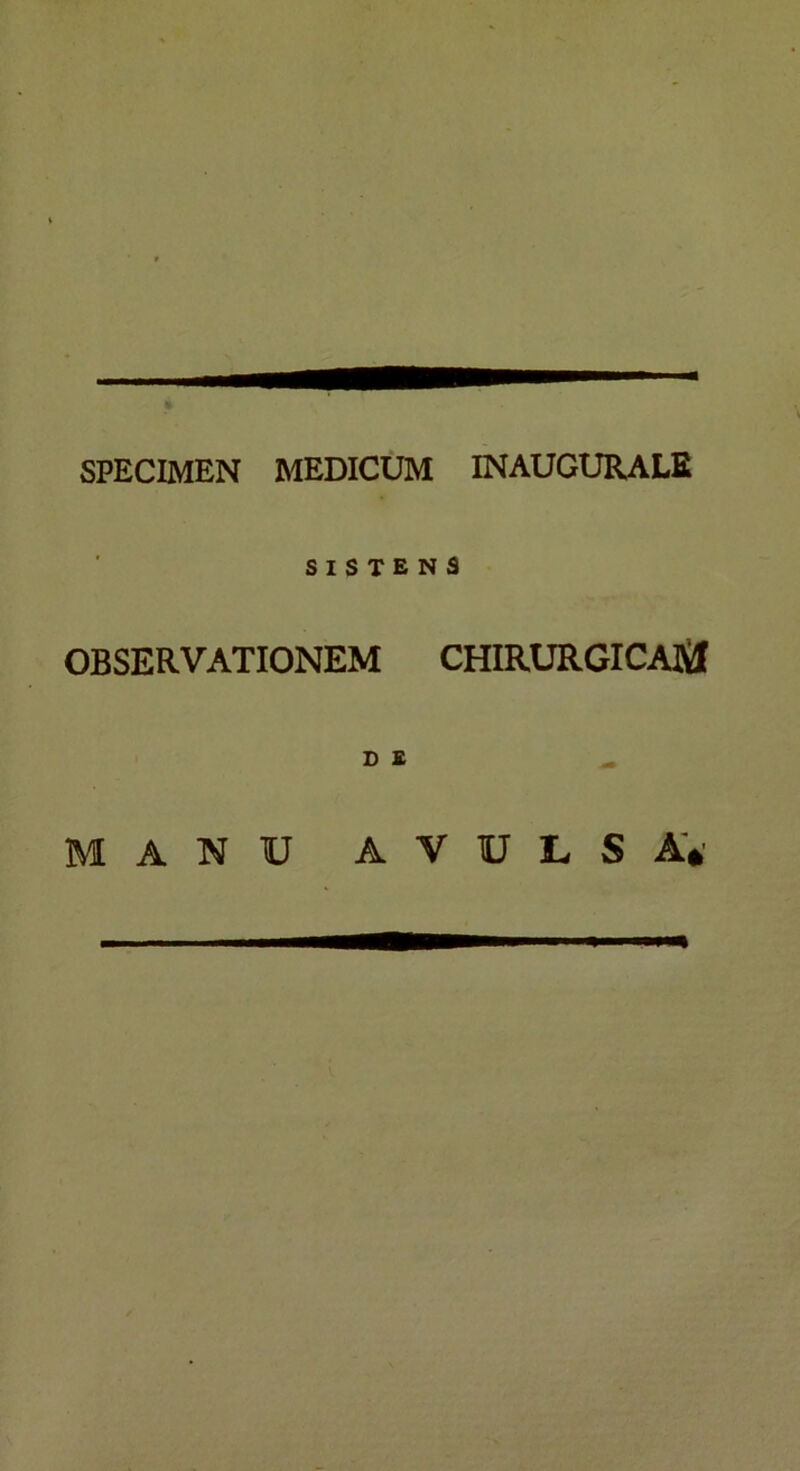 SPECIMEN MEDICUM INAUGURALE

SISTENS

OBSERVATIONEM CHIRURGICAM

DE

MANU AVULSA.